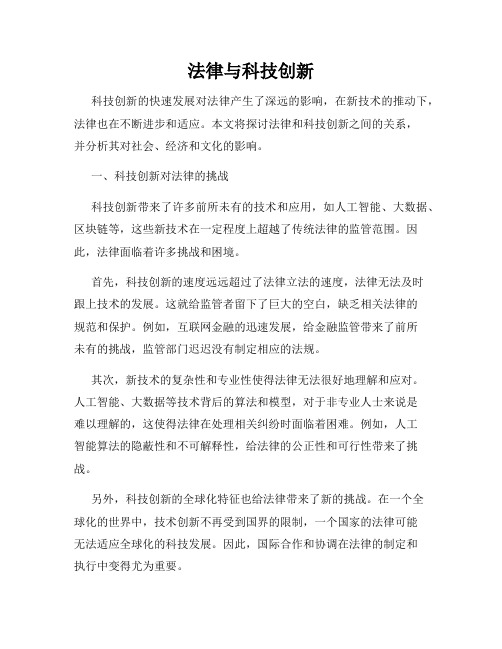 法律与科技创新

科技创新的快速发展对法律产生了深远的影响，在新技术的推动下，法律也在不断进步和适应。本文将探讨法律和科技创新之间的关系，并分析其对社会、经济和文化的影响。

一、科技创新对法律的挑战

科技创新带来了许多前所未有的技术和应用，如人工智能、大数据、区块链等，这些新技术在一定程度上超越了传统法律的监管范围。因此，法律面临着许多挑战和困境。

首先，科技创新的速度远远超过了法律立法的速度，法律无法及时跟上技术的发展。这就给监管者留下了巨大的空白，缺乏相关法律的规范和保护。例如，互联网金融的迅速发展，给金融监管带来了前所未有的挑战，监管部门迟迟没有制定相应的法规。

其次，新技术的复杂性和专业性使得法律无法很好地理解和应对。人工智能、大数据等技术背后的算法和模型，对于非专业人士来说是难以理解的，这使得法律在处理相关纠纷时面临着困难。例如，人工智能算法的隐蔽性和不可解释性，给法律的公正性和可行性带来了挑战。

另外，科技创新的全球化特征也给法律带来了新的挑战。在一个全球化的世界中，技术创新不再受到国界的限制，一个国家的法律可能无法适应全球化的科技发展。因此，国际合作和协调在法律的制定和执行中变得尤为重要。